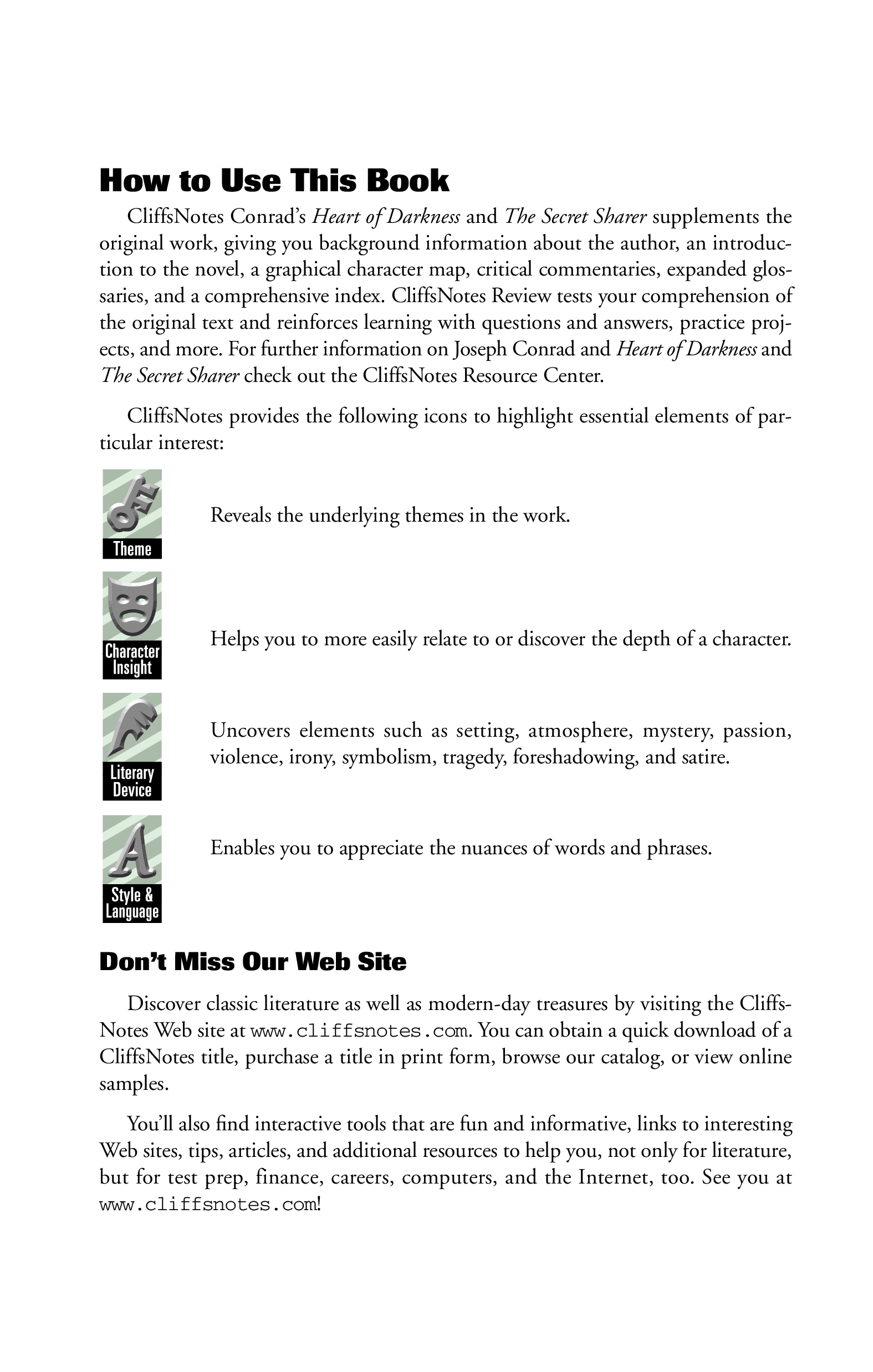 How to Use This Book

CliffsNotes Conrad's Heart of Darkness and The Secret Sharer supplements the original work, giving you background information about the author, an introduction to the novel, a graphical character map, critical commentaries, expanded glossaries, and a comprehensive index. CliffsNotes Review tests your comprehension of the original text and reinforces learning with questions and answers, practice projects, and more. For further information on Joseph Conrad and Heart of Darkness and The Secret Sharer check out the CliffsNotes Resource Center.

CliffsNotes provides the following icons to highlight essential elements of particular interest:

Theme

Reveals the underlying themes in the work.

Character Insight

Helps you to more easily relate to or discover the depth of a character.

Literary Device

Uncovers elements such as setting, atmosphere, mystery, passion, violence, irony, symbolism, tragedy, foreshadowing, and satire.

Style & Language

Enables you to appreciate the nuances of words and phrases.

Don't Miss Our Web Site

Discover classic literature as well as modern-day treasures by visiting the CliffsNotes Web site at www.cliffsnotes.com. You can obtain a quick download of a CliffsNotes title, purchase a title in print form, browse our catalog, or view online samples.

You'll also find interactive tools that are fun and informative, links to interesting Web sites, tips, articles, and additional resources to help you, not only for literature, but for test prep, finance, careers, computers, and the Internet, too. See you at www.cliffsnotes.com!